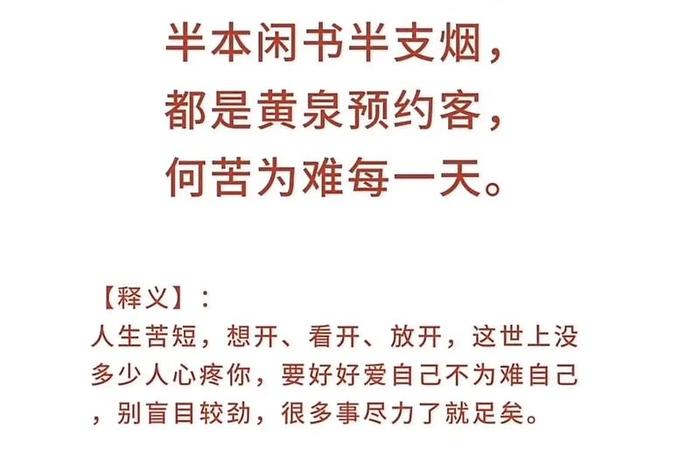 半本闲书半支烟，
都是黄泉预约客，
何苦为难每一天。

【释义】：
人生苦短，想开、看开、放开，这世上没多少人心疼你，要好好爱自己不为难自己，别盲目较劲，很多事尽力了就足矣。